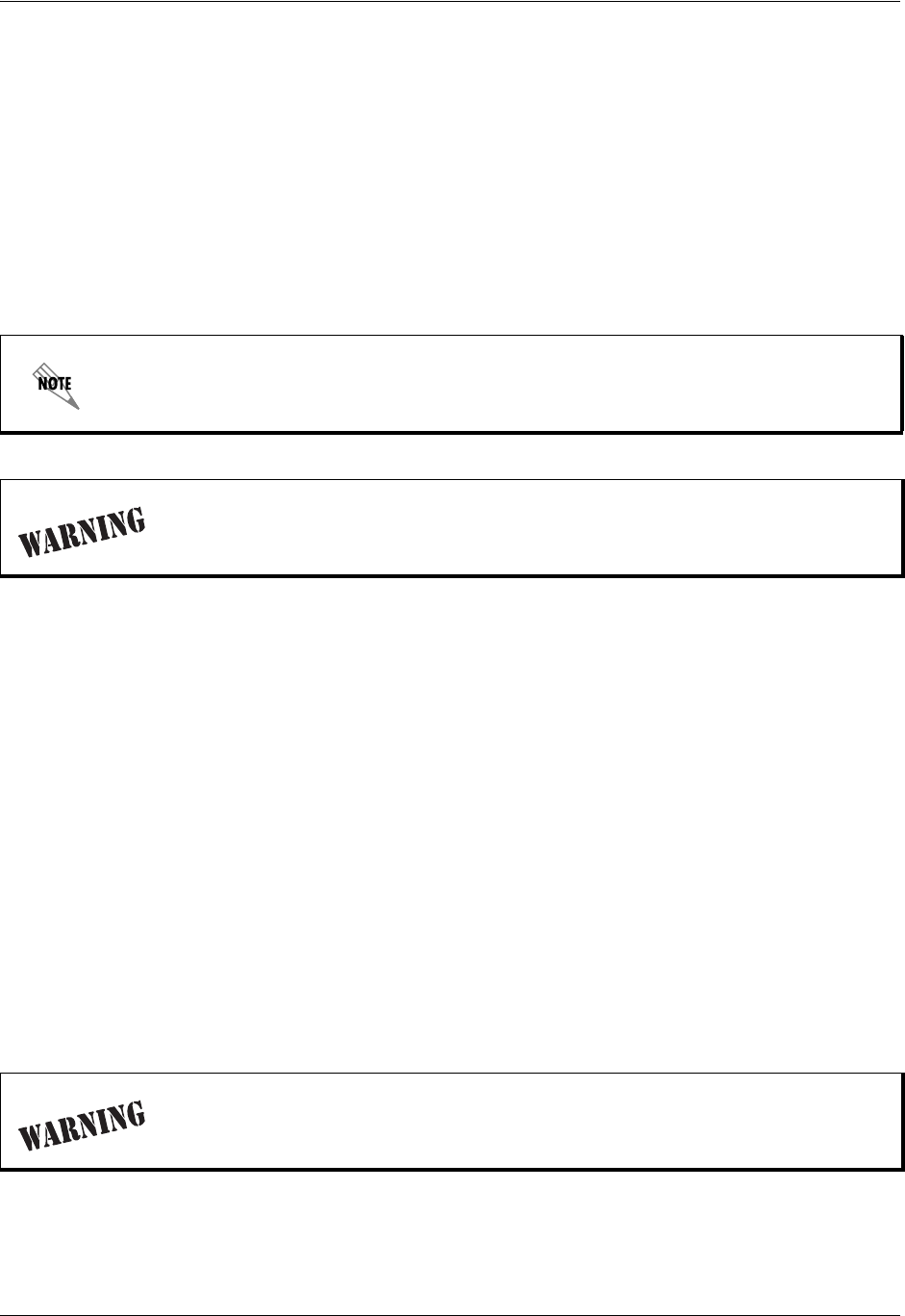 NOTE

WARNING

WARNING